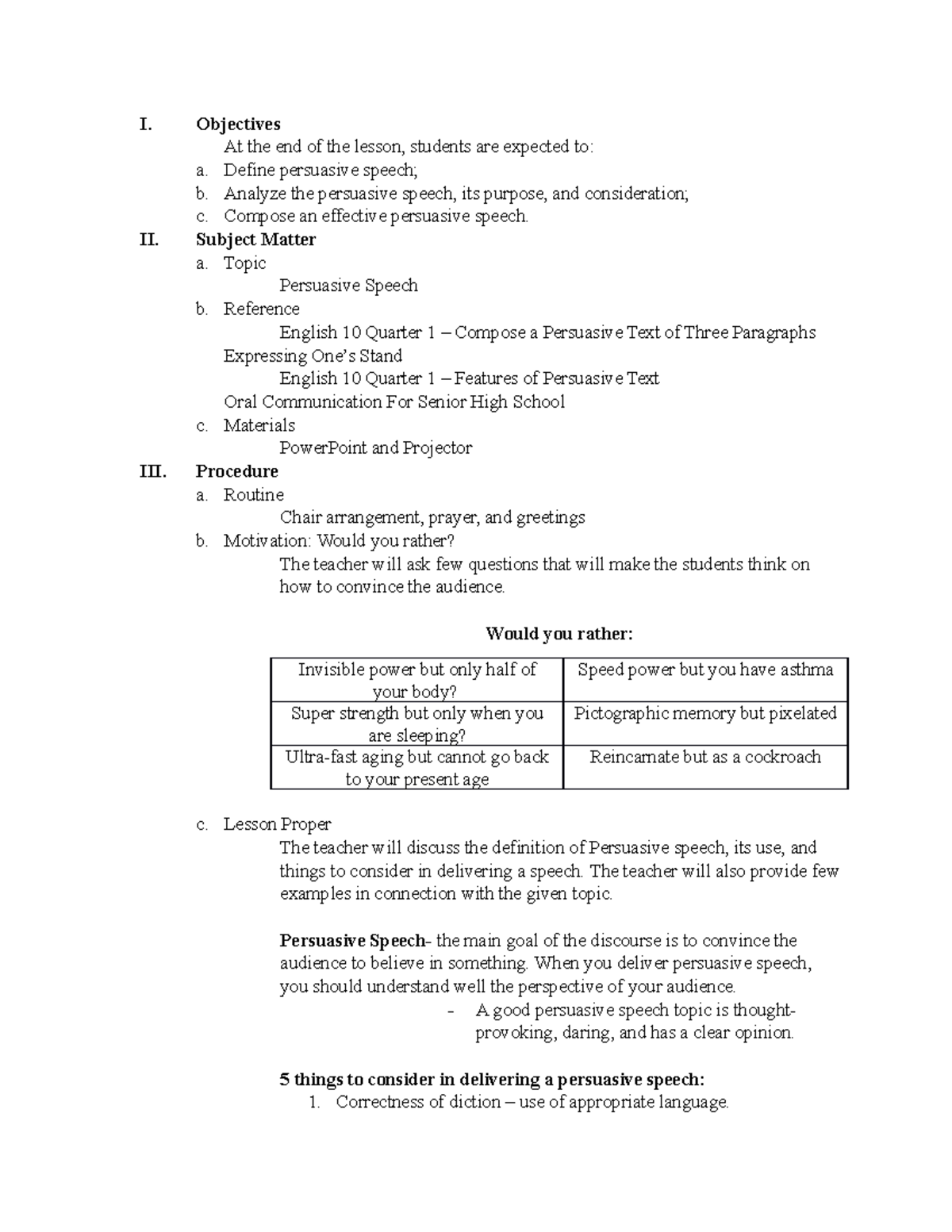 I. Objectives

At the end of the lesson, students are expected to:

a. Define persuasive speech;
b. Analyze the persuasive speech, its purpose, and consideration;
c. Compose an effective persuasive speech.

II. Subject Matter

a. Topic

Persuasive Speech

b. Reference

English 10 Quarter 1 – Compose a Persuasive Text of Three Paragraphs Expressing One's Stand

English 10 Quarter 1 – Features of Persuasive Text

Oral Communication For Senior High School

c. Materials

PowerPoint and Projector

III. Procedure

a. Routine

Chair arrangement, prayer, and greetings

b. Motivation: Would you rather?

The teacher will ask few questions that will make the students think on how to convince the audience.

Would you rather:

| Invisible power but only half of your body? | Speed power but you have asthma |
|---|---|
| Super strength but only when you are sleeping? | Pictographic memory but pixelated |
| Ultra-fast aging but cannot go back to your present age | Reincarnate but as a cockroach |

c. Lesson Proper

The teacher will discuss the definition of Persuasive speech, its use, and things to consider in delivering a speech. The teacher will also provide few examples in connection with the given topic.

Persuasive Speech- the main goal of the discourse is to convince the audience to believe in something. When you deliver persuasive speech, you should understand well the perspective of your audience.

- A good persuasive speech topic is thought-provoking, daring, and has a clear opinion.

5 things to consider in delivering a persuasive speech:

1. Correctness of diction – use of appropriate language.